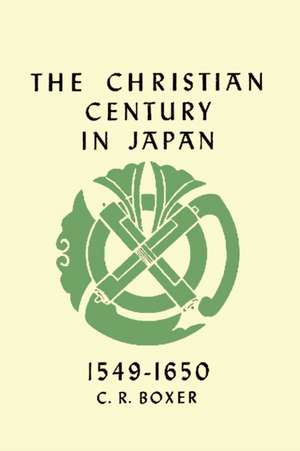 THE CHRISTIAN CENTURY IN JAPAN

1549-1650

C. R. BOXER